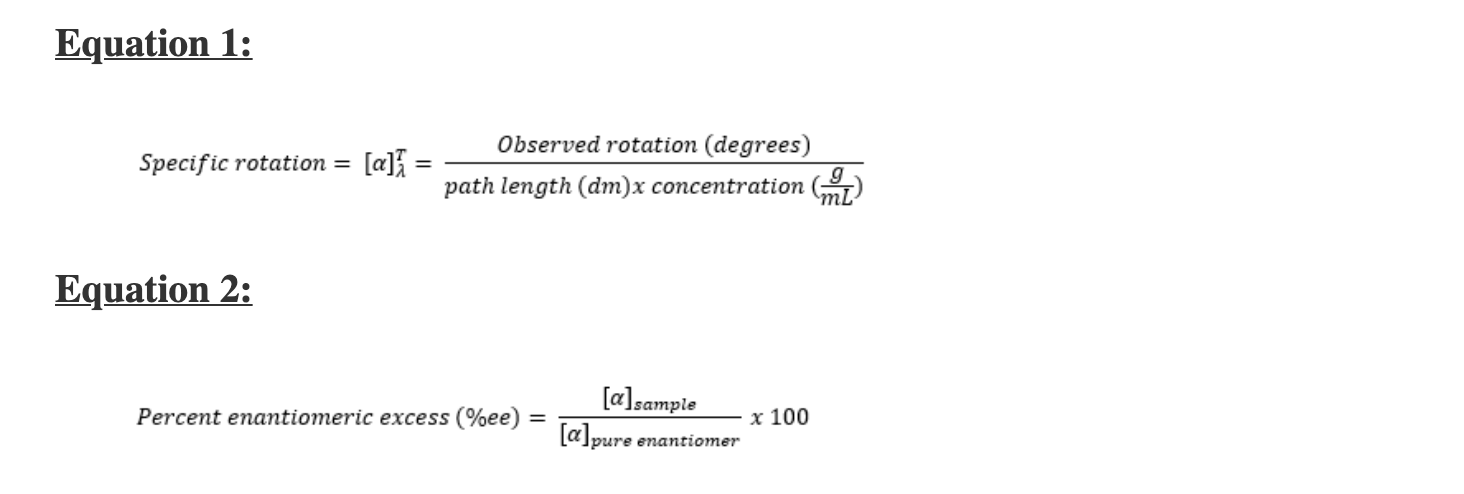 Equation 1:

$Specific\ rotation = [\alpha]_{\lambda}^{T} = \frac{Observed\ rotation\ (degrees)}{path\ length\ (dm) x\ concentration\ (\frac{g}{mL})}$

Equation 2:

$Percent\ enantiomeric\ excess\ (\%ee) = \frac{[\alpha]_{sample}}{[\alpha]_{pure\ enantiomer}}\ x\ 100$